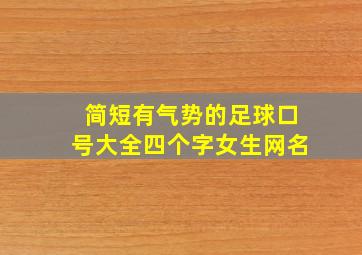 简短有气势的足球口号大全四个字女生网名